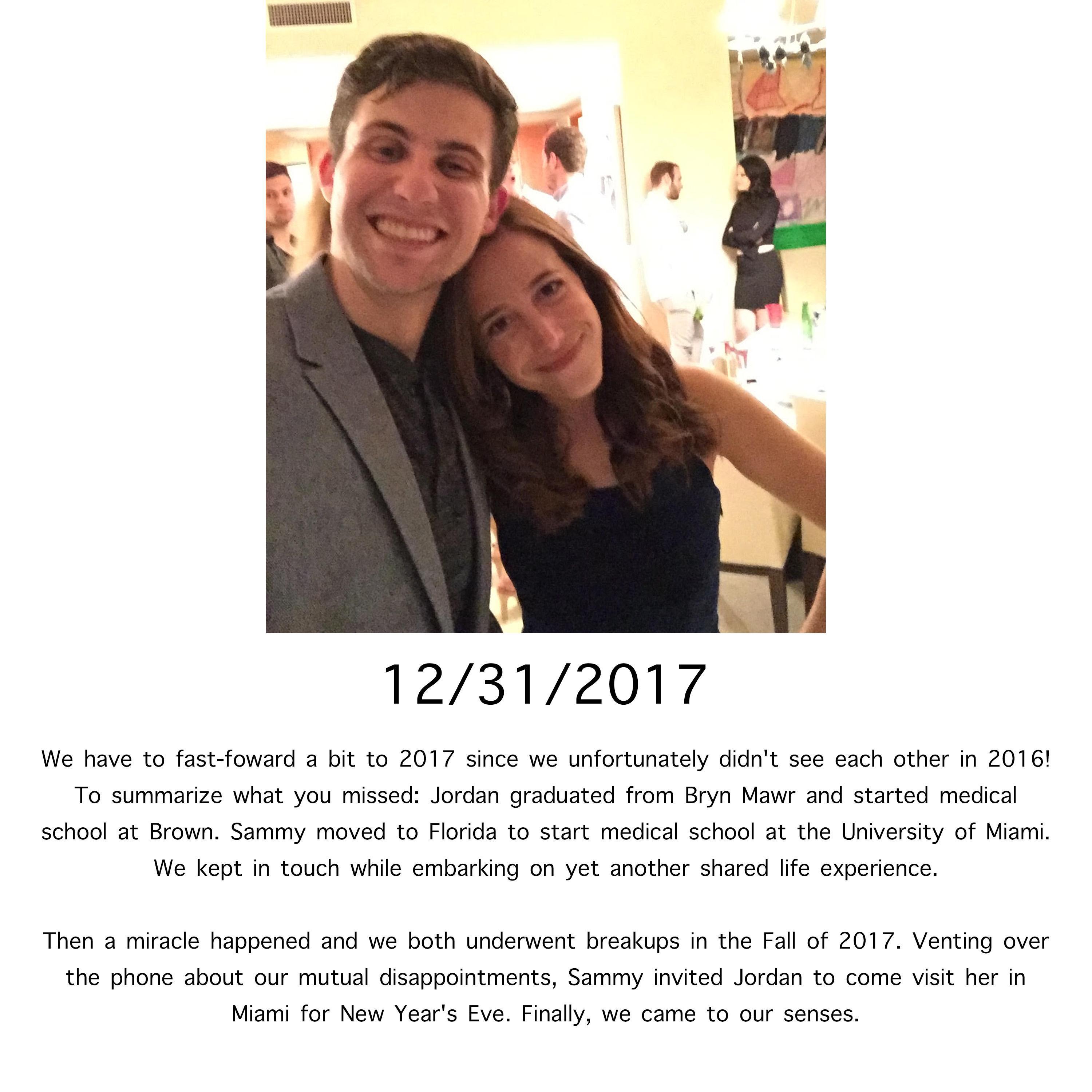 12/31/2017

We have to fast-foward a bit to 2017 since we unfortunately didn't see each other in 2016! To summarize what you missed: Jordan graduated from Bryn Mawr and started medical school at Brown. Sammy moved to Florida to start medical school at the University of Miami. We kept in touch while embarking on yet another shared life experience.

Then a miracle happened and we both underwent breakups in the Fall of 2017. Venting over the phone about our mutual disappointments, Sammy invited Jordan to come visit her in Miami for New Year's Eve. Finally, we came to our senses.